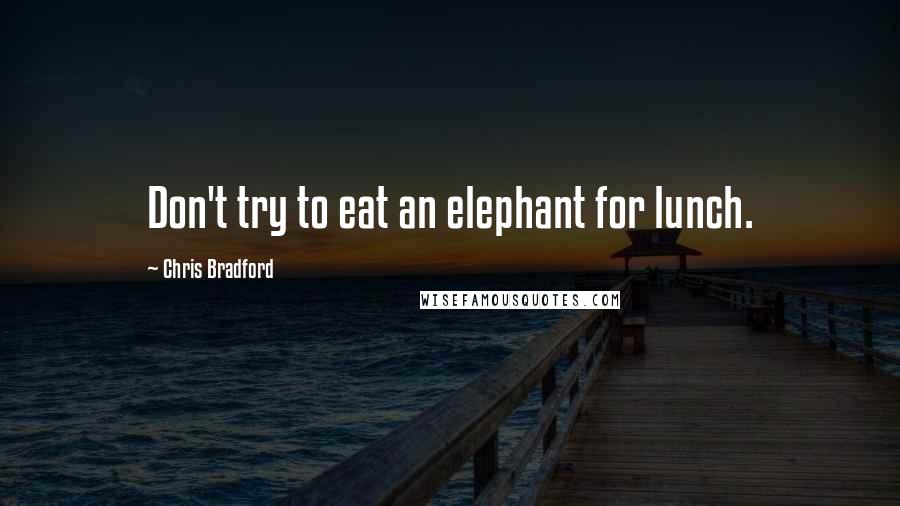 Don't try to eat an elephant for lunch.

~ Chris Bradford

WISEFAMOUSQUOTES.COM